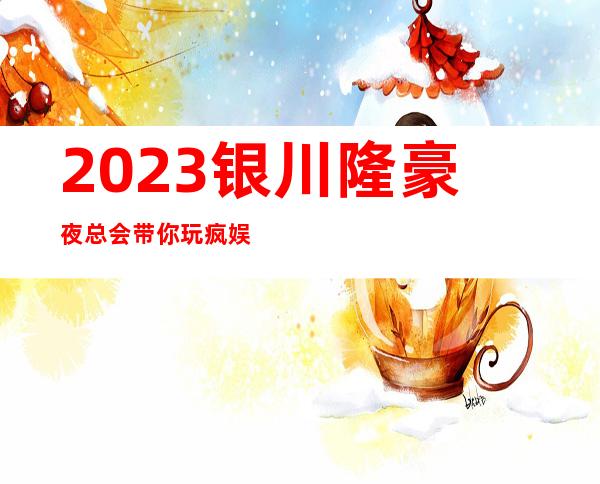 2023银川隆豪

夜总会带你玩疯娱